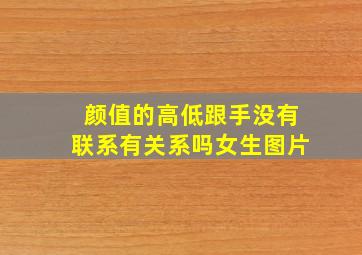 颜值的高低跟手没有联系有关系吗女生图片